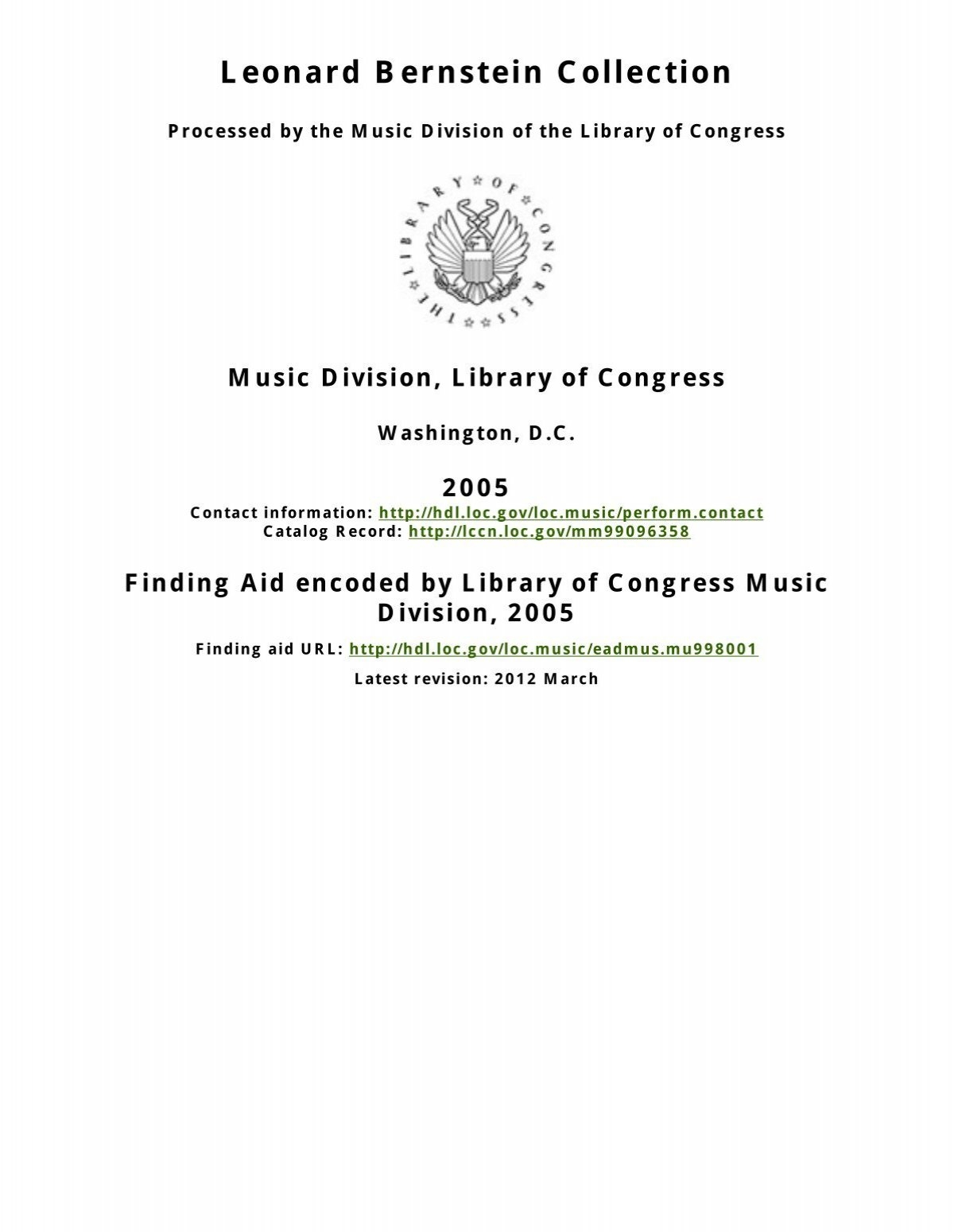 Leonard Bernstein Collection

Processed by the Music Division of the Library of Congress

THE LIBRARY OF CONGRESS

Music Division, Library of Congress

Washington, D.C.

2005

Contact information: http://hdl.loc.gov/loc.music/perform.contact
Catalog Record: http://lccn.loc.gov/mm99096358

Finding Aid encoded by Library of Congress Music Division, 2005

Finding aid URL: http://hdl.loc.gov/loc.music/eadmus.mu998001

Latest revision: 2012 March